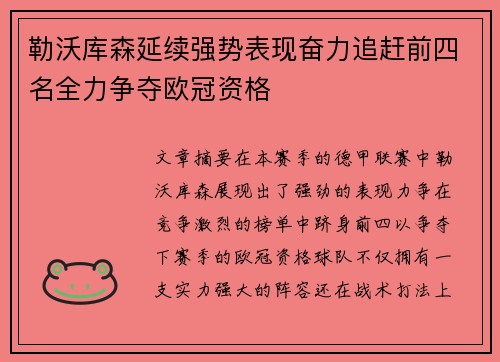 勒沃库森延续强势表现奋力追赶前四名全力争夺欧冠资格

文章摘要在本赛季的德甲联赛中勒沃库森展现出了强劲的表现力争在竞争激烈的榜单中跻身前四以争夺下赛季的欧冠资格球队不仅拥有一支实力强大的阵容还在战术打法上